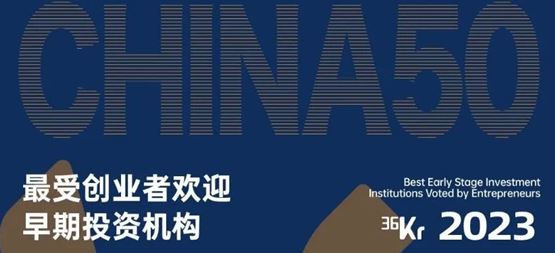 CHINA50

最受创业者欢迎
早期投资机构

Best Early Stage Investment
Institutions Voted by Entrepreneurs

36Kr 2023